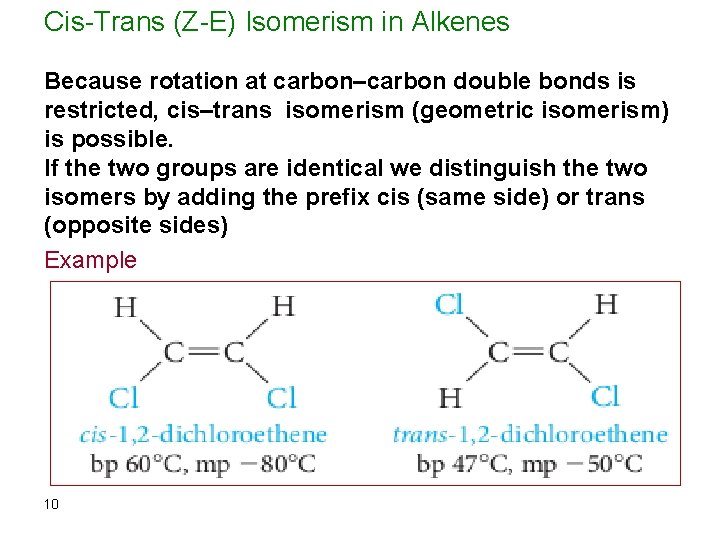 Cis-Trans (Z-E) Isomerism in Alkenes

Because rotation at carbon–carbon double bonds is restricted, cis–trans isomerism (geometric isomerism) is possible.
If the two groups are identical we distinguish the two isomers by adding the prefix cis (same side) or trans (opposite sides)

Example

H H
C=C
Cl Cl
cis-1,2-dichloroethene
bp 60°C, mp −80°C

Cl H
C=C
H Cl
trans-1,2-dichloroethene
bp 47°C, mp −50°C

10